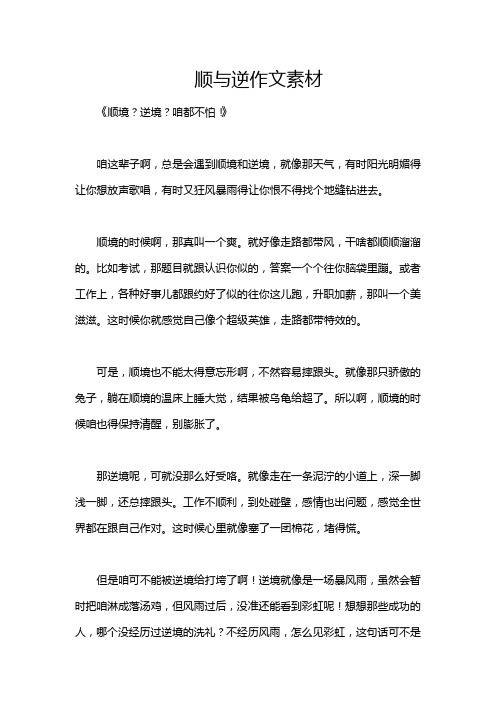 顺与逆作文素材

《顺境？逆境？咱都不怕！》

咱这辈子啊，总是会遇到顺境和逆境，就像那天气，有时阳光明媚得让你想放声歌唱，有时又狂风暴雨得让你恨不得找个地缝钻进去。

顺境的时候啊，那真叫一个爽。就好像走路都带风，干啥都顺顺溜溜的。比如考试，那题目就跟认识你似的，答案一个个往你脑袋里蹦。或者工作上，各种好事儿都跟约好了似的往你这儿跑，升职加薪，那叫一个美滋滋。这时候你就感觉自己像个超级英雄，走路都带特效的。

可是，顺境也不能太得意忘形啊，不然容易摔跟头。就像那只骄傲的兔子，躺在顺境的温床上睡大觉，结果被乌龟给超了。所以啊，顺境的时候咱也得保持清醒，别膨胀了。

那逆境呢，可就没那么好受咯。就像走在一条泥泞的小道上，深一脚浅一脚，还总摔跟头。工作不顺利，到处碰壁，感情也出问题，感觉全世界都在跟自己作对。这时候心里就像塞了一团棉花，堵得慌。

但是咱可不能被逆境给打垮了啊！逆境就像是一场暴风雨，虽然会暂时把咱淋成落汤鸡，但风雨过后，没准还能看到彩虹呢！想想那些成功的人，哪个没经历过逆境的洗礼？不经历风雨，怎么见彩虹，这句话可不是